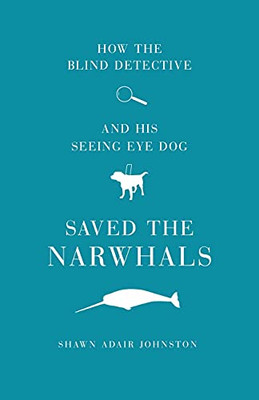 HOW THE
BLIND DETECTIVE

AND HIS
SEEING EYE DOG

SAVED THE
NARWHALS

SHAWN ADAIR JOHNSTON